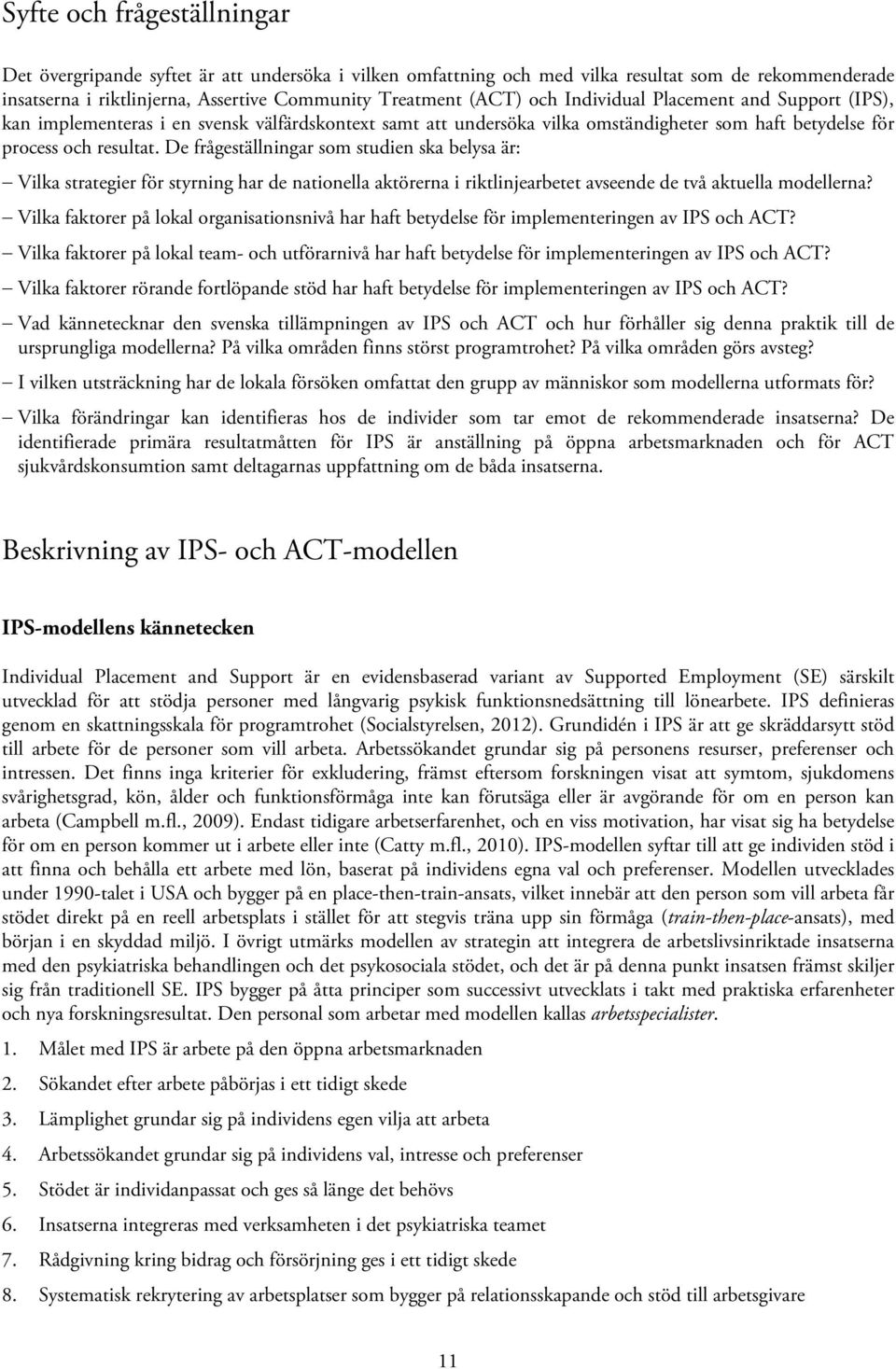 Syfte och frågeställningar

Det övergripande syftet är att undersöka i vilken omfattning och med vilka resultat som de rekommenderade insatserna i riktlinjerna, Assertive Community Treatment (ACT) och Individual Placement and Support (IPS), kan implementeras i en svensk välfärdskontext samt att undersöka vilka omständigheter som haft betydelse för process och resultat. De frågeställningar som studien ska belysa är:

– Vilka strategier för styrning har de nationella aktörerna i riktlinjearbetet avseende de två aktuella modellerna?

– Vilka faktorer på lokal organisationsnivå har haft betydelse för implementeringen av IPS och ACT?

– Vilka faktorer på lokal team- och utförarnivå har haft betydelse för implementeringen av IPS och ACT?

– Vilka faktorer rörande fortlöpande stöd har haft betydelse för implementeringen av IPS och ACT?

– Vad kännetecknar den svenska tillämpningen av IPS och ACT och hur förhåller sig denna praktik till de ursprungliga modellerna? På vilka områden finns störst programtrohet? På vilka områden görs avsteg?

– I vilken utsträckning har de lokala försöken omfattat den grupp av människor som modellerna utformats för?

– Vilka förändringar kan identifieras hos de individer som tar emot de rekommenderade insatserna? De identifierade primära resultatmåtten för IPS är anställning på öppna arbetsmarknaden och för ACT sjukvårdskonsumtion samt deltagarnas uppfattning om de båda insatserna.

Beskrivning av IPS- och ACT-modellen

IPS-modellens kännetecken

Individual Placement and Support är en evidensbaserad variant av Supported Employment (SE) särskilt utvecklad för att stödja personer med långvarig psykisk funktionsnedsättning till lönearbete. IPS definieras genom en skattningsskala för programtrohet (Socialstyrelsen, 2012). Grundidén i IPS är att ge skräddarsytt stöd till arbete för de personer som vill arbeta. Arbetssökandet grundar sig på personens resurser, preferenser och intressen. Det finns inga kriterier för exkludering, främst eftersom forskningen visat att symtom, sjukdomens svårighetsgrad, kön, ålder och funktionsförmåga inte kan förutsäga eller är avgörande för om en person kan arbeta (Campbell m.fl., 2009). Endast tidigare arbetserfarenhet, och en viss motivation, har visat sig ha betydelse för om en person kommer ut i arbete eller inte (Catty m.fl., 2010). IPS-modellen syftar till att ge individen stöd i att finna och behålla ett arbete med lön, baserat på individens egna val och preferenser. Modellen utvecklades under 1990-talet i USA och bygger på en place-then-train-ansats, vilket innebär att den person som vill arbeta får stödet direkt på en reell arbetsplats i stället för att stegvis träna upp sin förmåga (train-then-place-ansats), med början i en skyddad miljö. I övrigt utmärks modellen av strategin att integrera de arbetslivsinriktade insatserna med den psykiatriska behandlingen och det psykosociala stödet, och det är på denna punkt insatsen främst skiljer sig från traditionell SE. IPS bygger på åtta principer som successivt utvecklats i takt med praktiska erfarenheter och nya forskningsresultat. Den personal som arbetar med modellen kallas arbetsspecialister.

1. Målet med IPS är arbete på den öppna arbetsmarknaden
2. Sökandet efter arbete påbörjas i ett tidigt skede
3. Lämplighet grundar sig på individens egen vilja att arbeta
4. Arbetssökandet grundar sig på individens val, intresse och preferenser
5. Stödet är individanpassat och ges så länge det behövs
6. Insatserna integreras med verksamheten i det psykiatriska teamet
7. Rådgivning kring bidrag och försörjning ges i ett tidigt skede
8. Systematisk rekrytering av arbetsplatser som bygger på relationsskapande och stöd till arbetsgivare

11